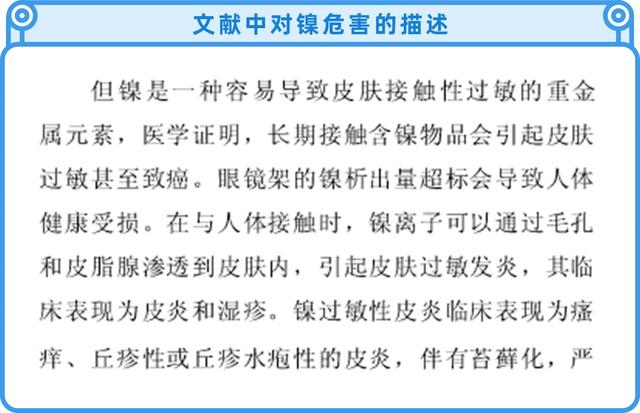 文献中对镍危害的描述

但镍是一种容易导致皮肤接触性过敏的重金属元素，医学证明，长期接触含镍物品会引起皮肤过敏甚至致癌。眼镜架的镍析出量超标会导致人体健康受损。在与人体接触时，镍离子可以通过毛孔和皮脂腺渗透到皮肤内，引起皮肤过敏发炎，其临床表现为皮炎和湿疹。镍过敏性皮炎临床表现为瘙痒、丘疹性或丘疹水疱性的皮炎，伴有苔藓化，严